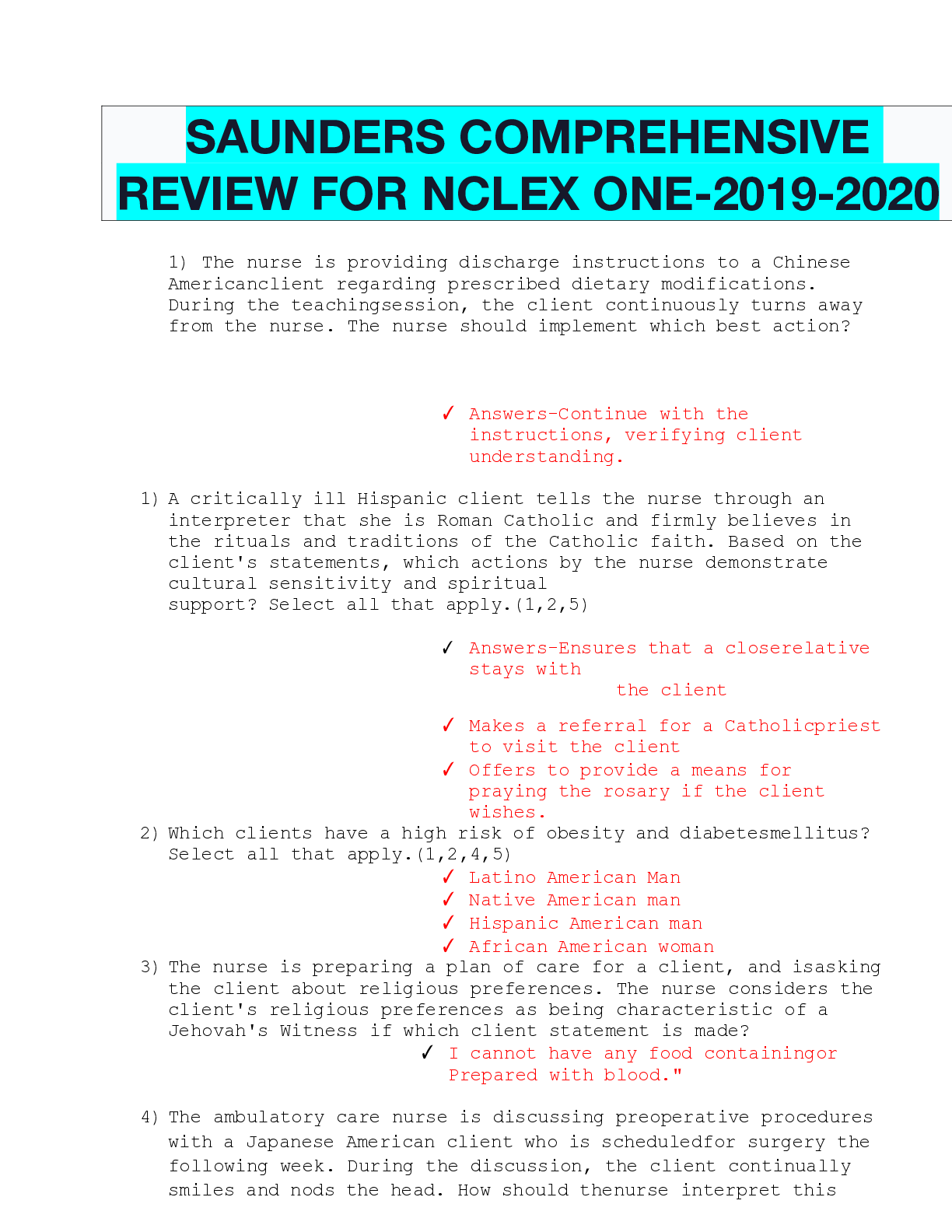 SAUNDERS COMPREHENSIVE REVIEW FOR NCLEX ONE-2019-2020

1) The nurse is providing discharge instructions to a Chinese Americanclient regarding prescribed dietary modifications. During the teachingsession, the client continuously turns away from the nurse. The nurse should implement which best action?

✓ Answers-Continue with the instructions, verifying client understanding.

1) A critically ill Hispanic client tells the nurse through an interpreter that she is Roman Catholic and firmly believes in the rituals and traditions of the Catholic faith. Based on the client's statements, which actions by the nurse demonstrate cultural sensitivity and spiritual support? Select all that apply.(1,2,5)

✓ Answers-Ensures that a closerelative stays with the client

✓ Makes a referral for a Catholicpriest to visit the client

✓ Offers to provide a means for praying the rosary if the client wishes.

2) Which clients have a high risk of obesity and diabetesmellitus? Select all that apply.(1,2,4,5)

✓ Latino American Man
✓ Native American man
✓ Hispanic American man
✓ African American woman

3) The nurse is preparing a plan of care for a client, and isasking the client about religious preferences. The nurse considers the client's religious preferences as being characteristic of a Jehovah's Witness if which client statement is made?

✓ I cannot have any food containingor Prepared with blood."

4) The ambulatory care nurse is discussing preoperative procedures with a Japanese American client who is scheduledfor surgery the following week. During the discussion, the client continually smiles and nods the head. How should thenurse interpret this